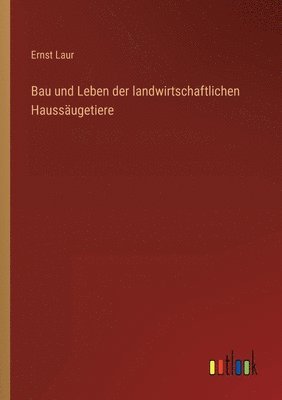 Ernst Laur

Bau und Leben der landwirtschaftlichen Haussäugetiere

outlook